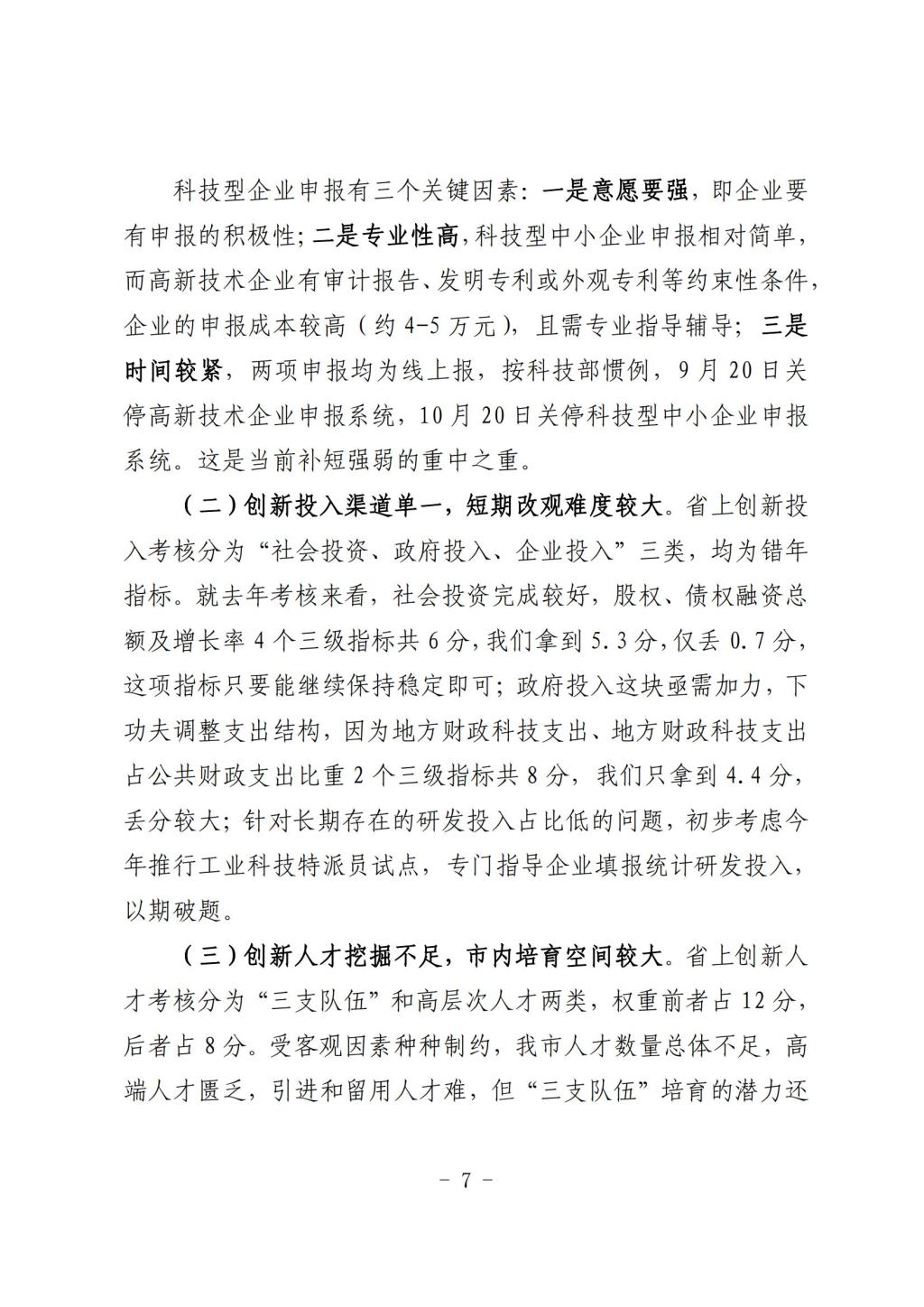 科技型企业申报有三个关键因素：一是意愿要强，即企业要有申报的积极性；二是专业性高，科技型中小企业申报相对简单，而高新技术企业有审计报告、发明专利或外观专利等约束性条件，企业的申报成本较高（约 4-5 万元），且需专业指导辅导；三是时间较紧，两项申报均为线上报，按科技部惯例，9 月 20 日关停高新技术企业申报系统，10 月 20 日关停科技型中小企业申报系统。这是当前补短强弱的重中之重。

（二）创新投入渠道单一，短期改观难度较大。省上创新投入考核分为“社会投资、政府投入、企业投入”三类，均为错年指标。就去年考核来看，社会投资完成较好，股权、债权融资总额及增长率 4 个三级指标共 6 分，我们拿到 5.3 分，仅丢 0.7 分，这项指标只要能继续保持稳定即可；政府投入这块亟需加力，下功夫调整支出结构，因为地方财政科技支出、地方财政科技支出占公共财政支出比重 2 个三级指标共 8 分，我们只拿到 4.4 分，丢分较大；针对长期存在的研发投入占比低的问题，初步考虑今年推行工业科技特派员试点，专门指导企业填报统计研发投入，以期破题。

（三）创新人才挖掘不足，市内培育空间较大。省上创新人才考核分为“三支队伍”和高层次人才两类，权重前者占 12 分，后者占 8 分。受客观因素种种制约，我市人才数量总体不足，高端人才匮乏，引进和留用人才难，但“三支队伍”培育的潜力还

－ 7 －